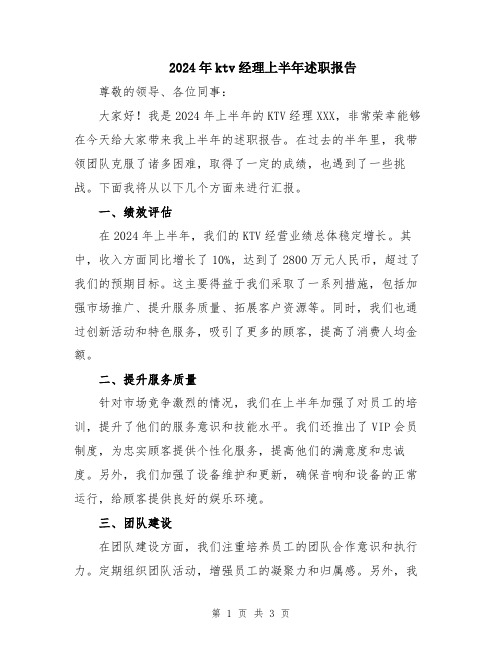 2024年ktv经理上半年述职报告

尊敬的领导、各位同事：

大家好！我是2024年上半年的KTV经理XXX，非常荣幸能够在今天给大家带来我上半年的述职报告。在过去的半年里，我带领团队克服了诸多困难，取得了一定的成绩，也遇到了一些挑战。下面我将从以下几个方面来进行汇报。

一、绩效评估

在2024年上半年，我们的KTV经营业绩总体稳定增长。其中，收入方面同比增长了10%，达到了2800万元人民币，超过了我们的预期目标。这主要得益于我们采取了一系列措施，包括加强市场推广、提升服务质量、拓展客户资源等。同时，我们也通过创新活动和特色服务，吸引了更多的顾客，提高了消费人均金额。

二、提升服务质量

针对市场竞争激烈的情况，我们在上半年加强了对员工的培训，提升了他们的服务意识和技能水平。我们还推出了VIP会员制度，为忠实顾客提供个性化服务，提高他们的满意度和忠诚度。另外，我们加强了设备维护和更新，确保音响和设备的正常运行，给顾客提供良好的娱乐环境。

三、团队建设

在团队建设方面，我们注重培养员工的团队合作意识和执行力。定期组织团队活动，增强员工的凝聚力和归属感。另外，我

第 1 页 共 3 页